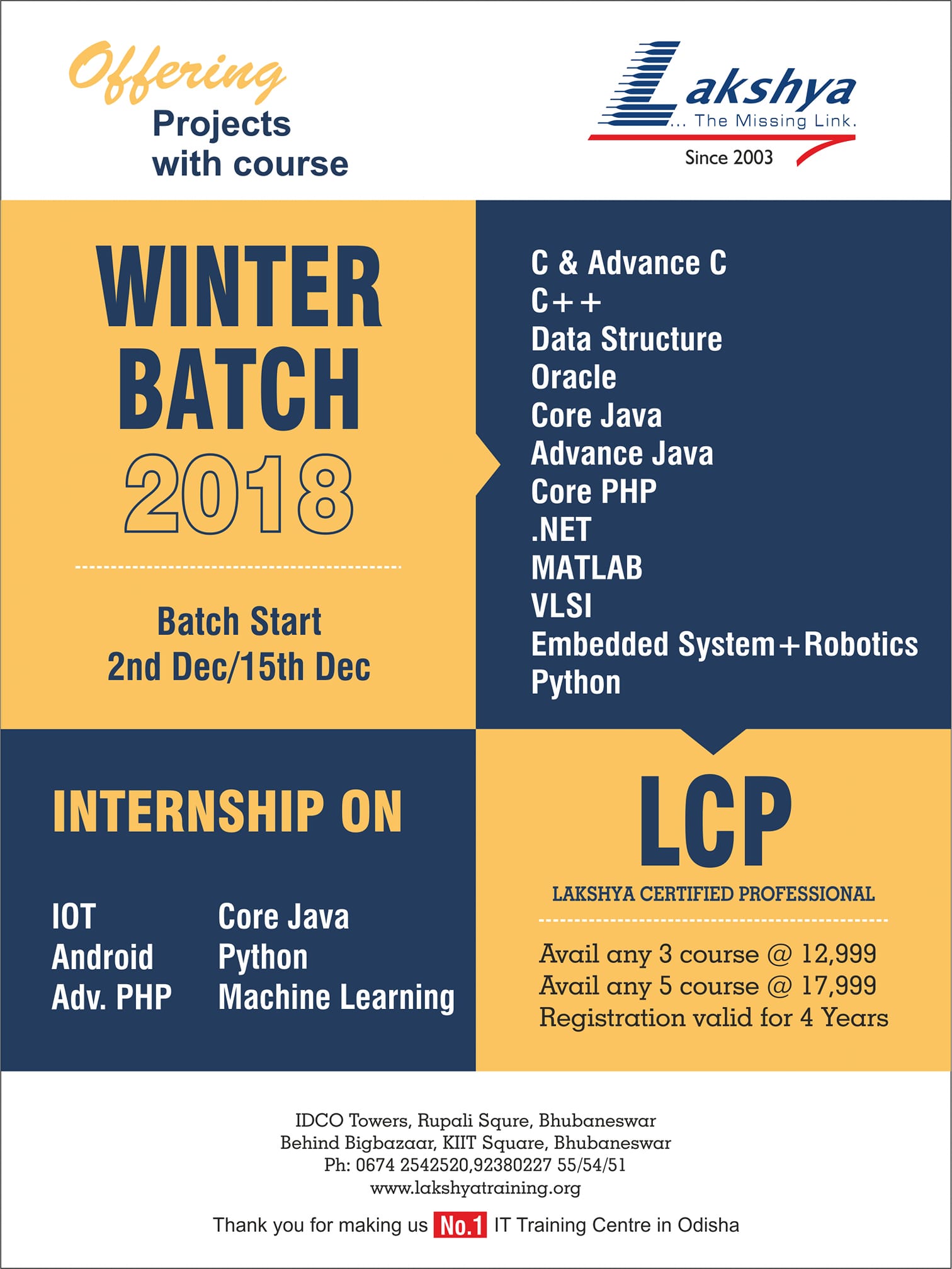 Offering
Projects
with course

Lakshya
... The Missing Link.
Since 2003

WINTER
BATCH
2018

Batch Start
2nd Dec/15th Dec

C & Advance C
C++
Data Structure
Oracle
Core Java
Advance Java
Core PHP
.NET
MATLAB
VLSI
Embedded System+Robotics
Python

INTERNSHIP ON

IOT
Android
Adv. PHP

Core Java
Python
Machine Learning

LCP
LAKSHYA CERTIFIED PROFESSIONAL

Avail any 3 course @ 12,999
Avail any 5 course @ 17,999
Registration valid for 4 Years

IDCO Towers, Rupali Squre, Bhubaneswar
Behind Bigbazaar, KIIT Square, Bhubaneswar
Ph: 0674 2542520,92380227 55/54/51
www.lakshyatraining.org

Thank you for making us No.1 IT Training Centre in Odisha